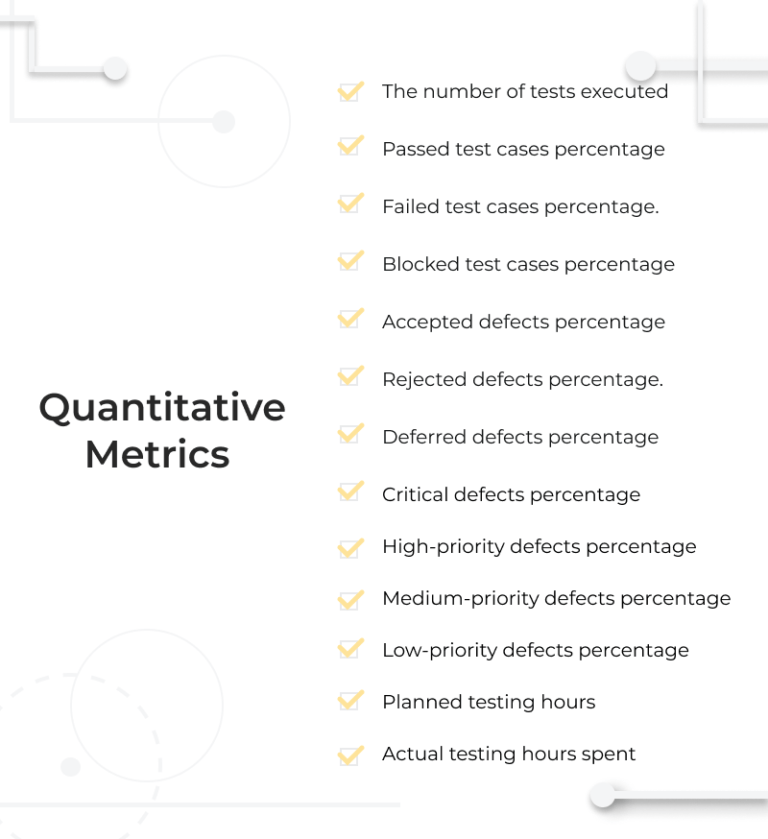 Quantitative Metrics

The number of tests executed

Passed test cases percentage

Failed test cases percentage.

Blocked test cases percentage

Accepted defects percentage

Rejected defects percentage.

Deferred defects percentage

Critical defects percentage

High-priority defects percentage

Medium-priority defects percentage

Low-priority defects percentage

Planned testing hours

Actual testing hours spent